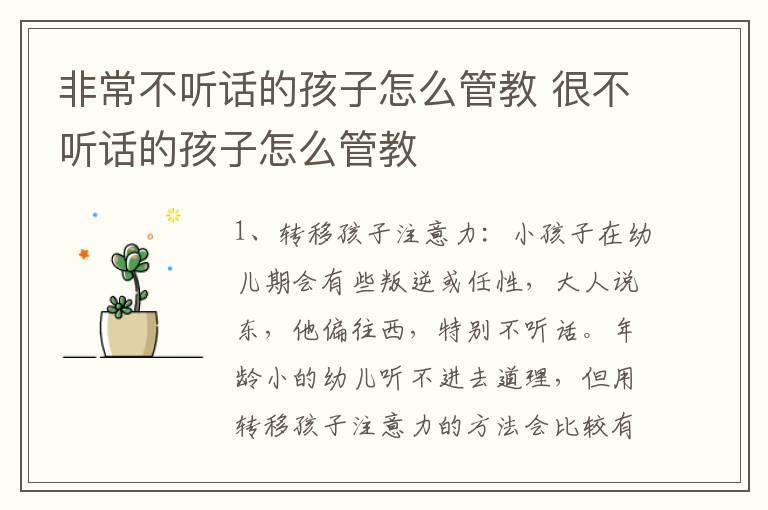 非常不听话的孩子怎么管教 很不听话的孩子怎么管教

1、转移孩子注意力：小孩子在幼儿期会有些叛逆或任性，大人说东，他偏往西，特别不听话。年龄小的幼儿听不进去道理，但用转移孩子注意力的方法会比较有